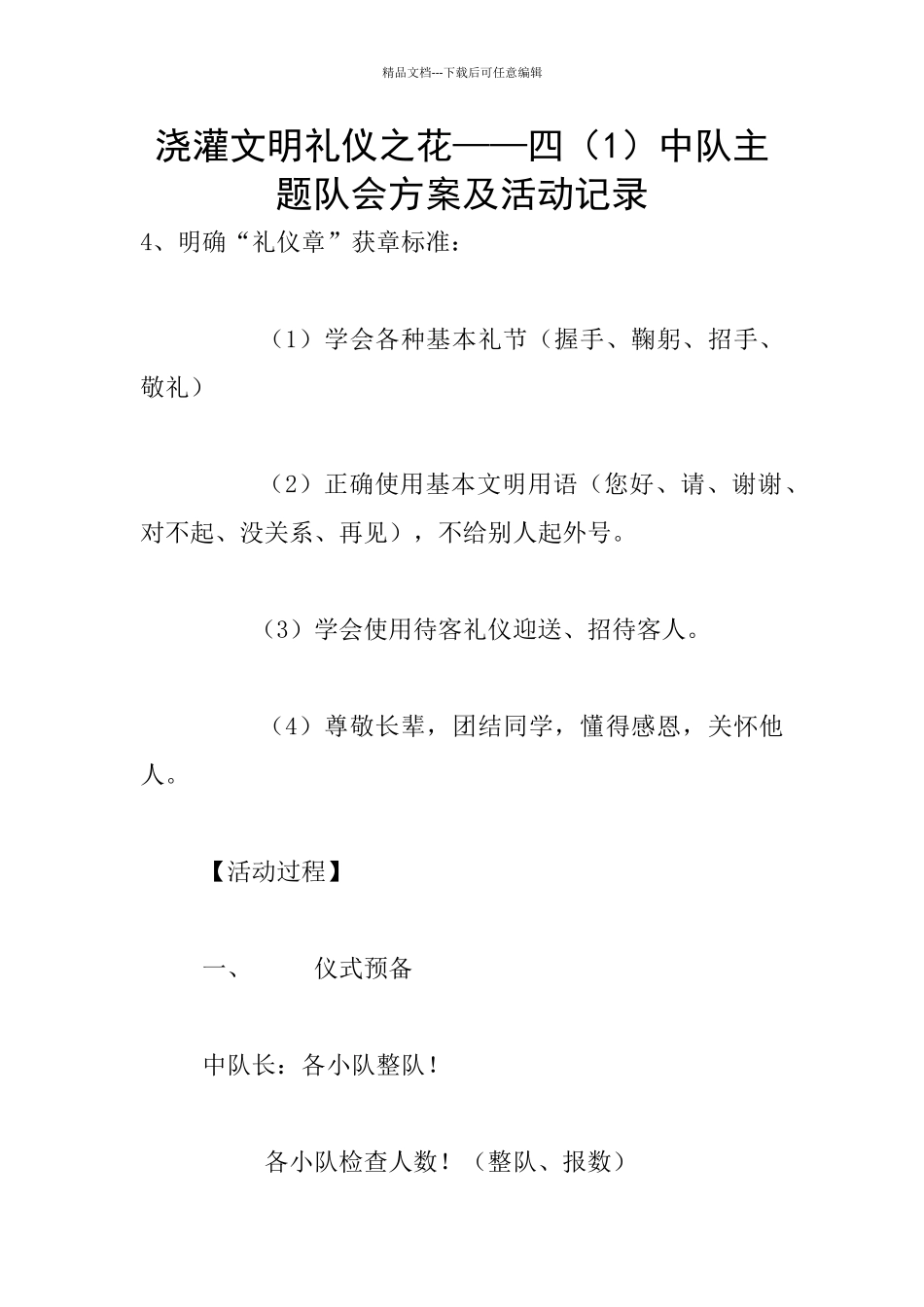 精品文档---下载后可任意编辑

浇灌文明礼仪之花——四（1）中队主题队会方案及活动记录

4、明确“礼仪章”获章标准：

（1）学会各种基本礼节（握手、鞠躬、招手、敬礼）

（2）正确使用基本文明用语（您好、请、谢谢、对不起、没关系、再见），不给别人起外号。

（3）学会使用待客礼仪迎送、招待客人。

（4）尊敬长辈，团结同学，懂得感恩，关怀他人。

【活动过程】

一、　　仪式预备

中队长：各小队整队！

各小队检查人数！（整队、报数）